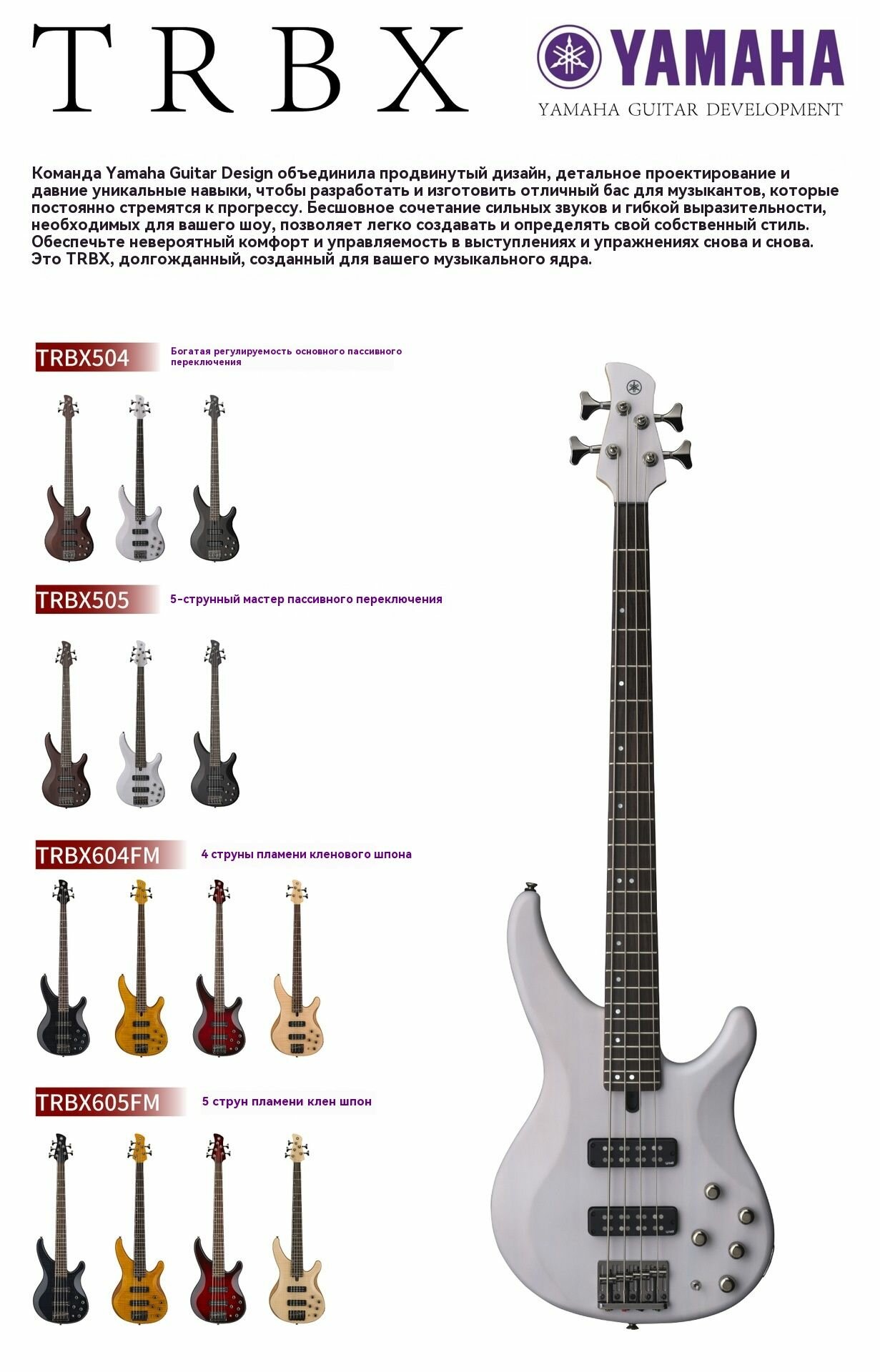 TRBX

YAMAHA
YAMAHA GUITAR DEVELOPMENT

Команда Yamaha Guitar Design объединила продвинутый дизайн, детальное проектирование и давние уникальные навыки, чтобы разработать и изготовить отличный бас для музыкантов, которые постоянно стремятся к прогрессу. Бесшовное сочетание сильных звуков и гибкой выразительности, необходимых для вашего шоу, позволяет легко создавать и определять свой собственный стиль. Обеспечьте невероятный комфорт и управляемость в выступлениях и упражнениях снова и снова. Это TRBX, долгожданный, созданный для вашего музыкального ядра.

TRBX504
Богатая регулируемость основного пассивного переключения

TRBX505
5-струнный мастер пассивного переключения

TRBX604FM
4 струны пламени кленового шпона

TRBX605FM
5 струн пламени клен шпон